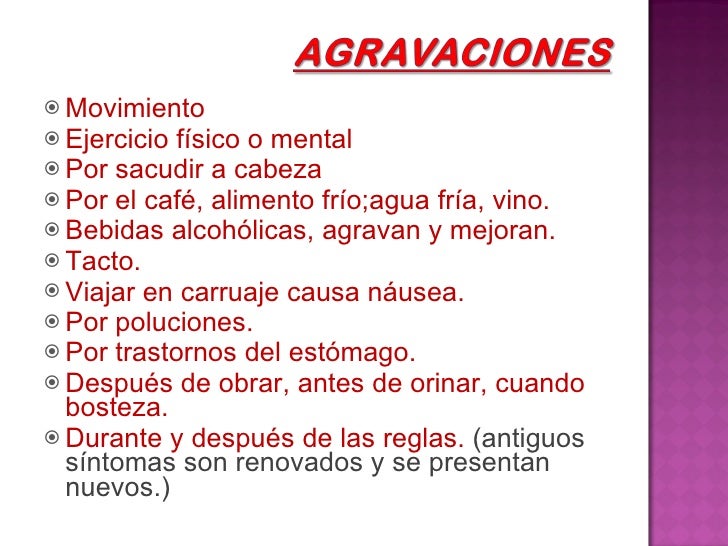 AGRAVACIONES

Movimiento
Ejercicio físico o mental
Por sacudir a cabeza
Por el café, alimento frío;agua fría, vino.
Bebidas alcohólicas, agravan y mejoran.
Tacto.
Viajar en carruaje causa náusea.
Por poluciones.
Por trastornos del estómago.
Después de obrar, antes de orinar, cuando bosteza.
Durante y después de las reglas. (antiguos síntomas son renovados y se presentan nuevos.)